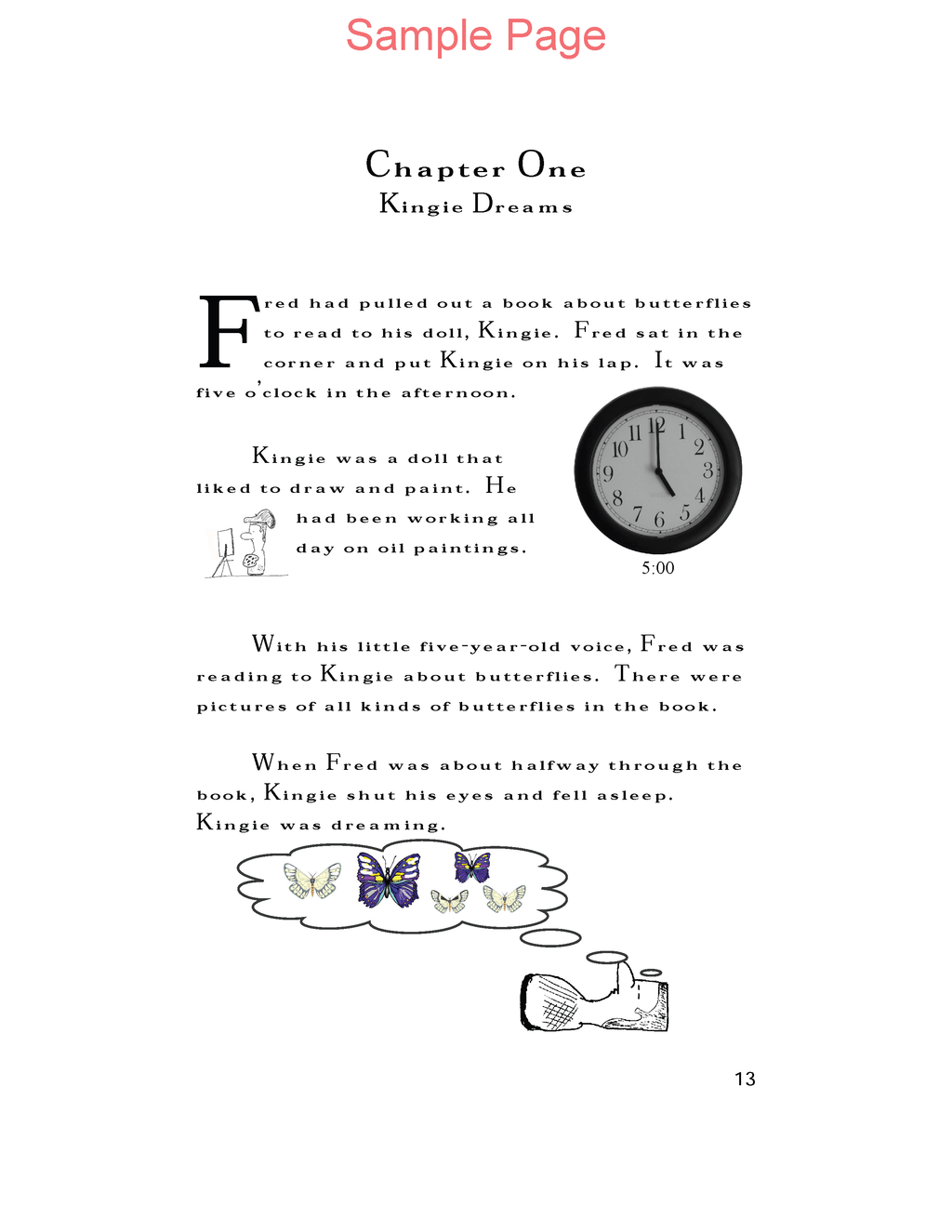 Sample Page

Chapter One
Kingie Dreams

Fred had pulled out a book about butterflies to read to his doll, Kingie. Fred sat in the corner and put Kingie on his lap. It was five o'clock in the afternoon.

Kingie was a doll that liked to draw and paint. He had been working all day on oil paintings.

12 1 2 3 4 5 6 7 8 9 10 11

5:00

With his little five-year-old voice, Fred was reading to Kingie about butterflies. There were pictures of all kinds of butterflies in the book.

When Fred was about halfway through the book, Kingie shut his eyes and fell asleep. Kingie was dreaming.

13